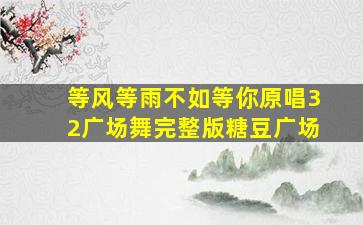 等风等雨不如等你原唱32广场舞完整版糖豆广场